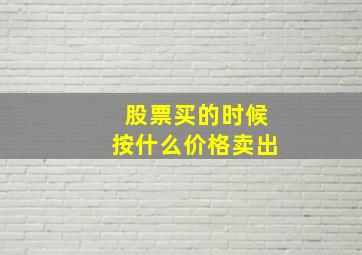 股票买的时候
按什么价格卖出